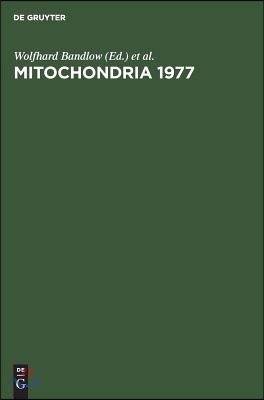 DE GRUYTER

Wolfhard Bandlow (Ed.) et al.

MITOCHONDRIA 1977

DE
G